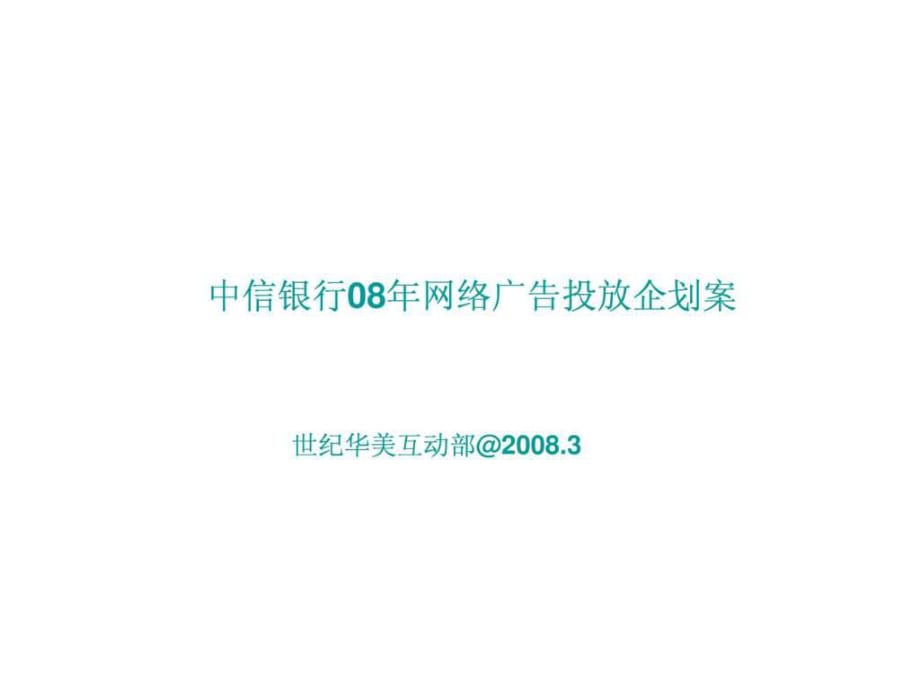 中信银行08年网络广告投放企划案

世纪华美互动部@2008.3